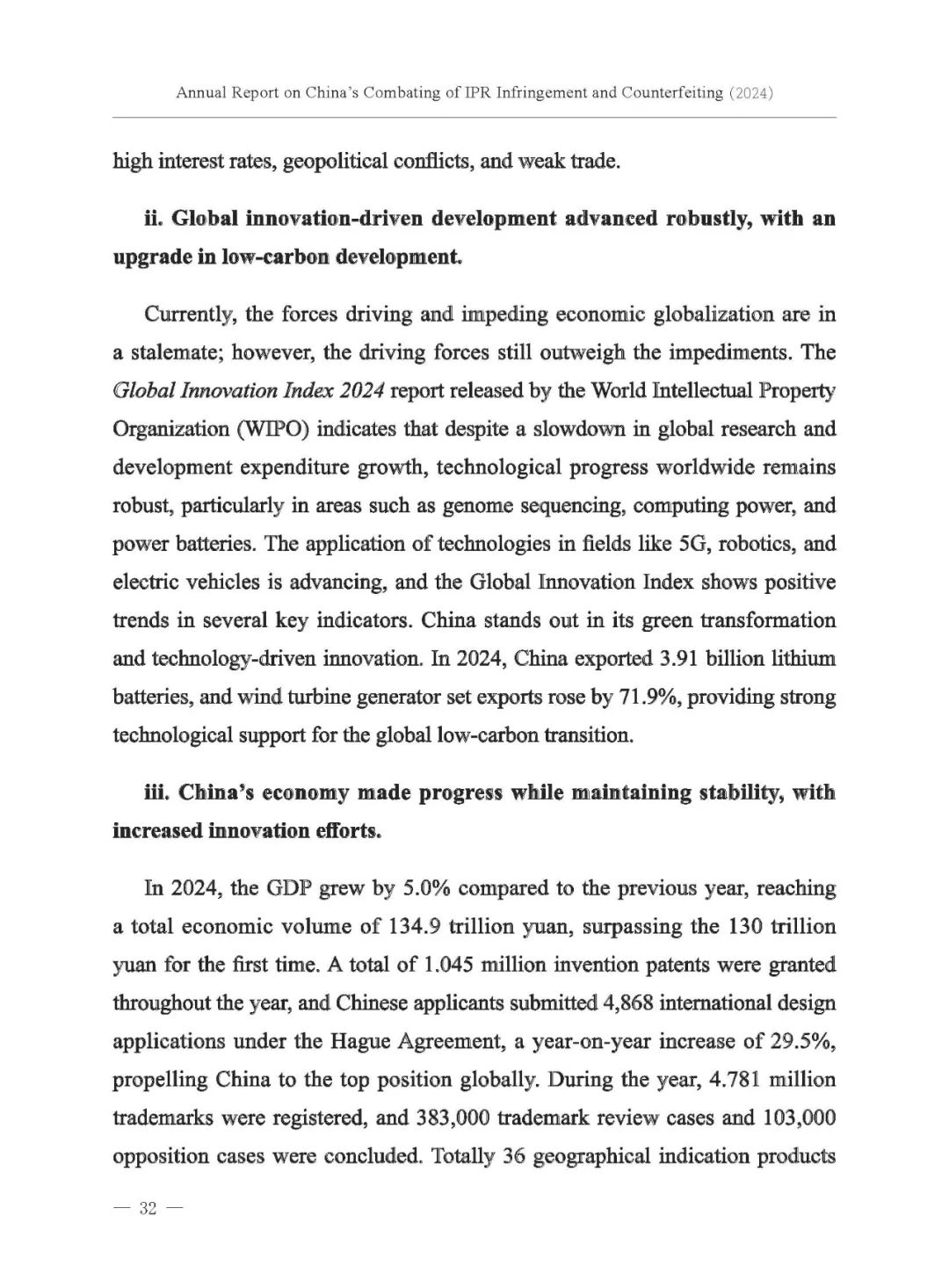 Annual Report on China's Combating of IPR Infringement and Counterfeiting (2024)

high interest rates, geopolitical conflicts, and weak trade.

ii. Global innovation-driven development advanced robustly, with an upgrade in low-carbon development.

Currently, the forces driving and impeding economic globalization are in a stalemate; however, the driving forces still outweigh the impediments. The Global Innovation Index 2024 report released by the World Intellectual Property Organization (WIPO) indicates that despite a slowdown in global research and development expenditure growth, technological progress worldwide remains robust, particularly in areas such as genome sequencing, computing power, and power batteries. The application of technologies in fields like 5G, robotics, and electric vehicles is advancing, and the Global Innovation Index shows positive trends in several key indicators. China stands out in its green transformation and technology-driven innovation. In 2024, China exported 3.91 billion lithium batteries, and wind turbine generator set exports rose by 71.9%, providing strong technological support for the global low-carbon transition.

iii. China's economy made progress while maintaining stability, with increased innovation efforts.

In 2024, the GDP grew by 5.0% compared to the previous year, reaching a total economic volume of 134.9 trillion yuan, surpassing the 130 trillion yuan for the first time. A total of 1.045 million invention patents were granted throughout the year, and Chinese applicants submitted 4,868 international design applications under the Hague Agreement, a year-on-year increase of 29.5%, propelling China to the top position globally. During the year, 4.781 million trademarks were registered, and 383,000 trademark review cases and 103,000 opposition cases were concluded. Totally 36 geographical indication products

— 32 —